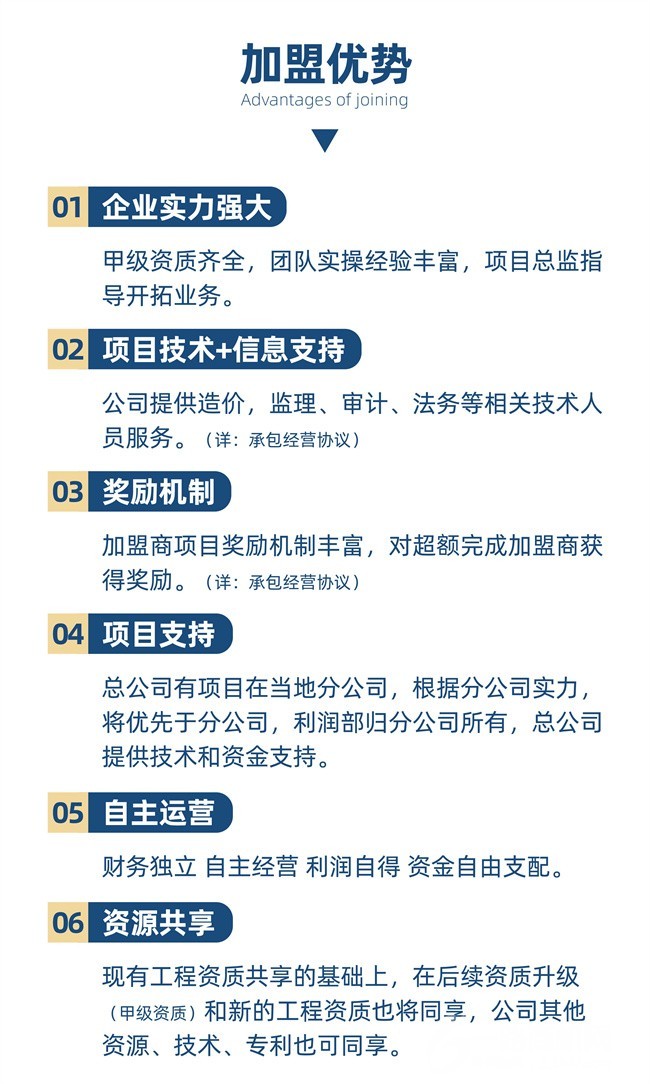 加盟优势
Advantages of joining

01 企业实力强大

甲级资质齐全，团队实操经验丰富，项目总监指导开拓业务。

02 项目技术+信息支持

公司提供造价，监理、审计、法务等相关技术人员服务。（详：承包经营协议）

03 奖励机制

加盟商项目奖励机制丰富，对超额完成加盟商获得奖励。（详：承包经营协议）

04 项目支持

总公司有项目在当地分公司，根据分公司实力，将优先于分公司，利润部归分公司所有，总公司提供技术和资金支持。

05 自主运营

财务独立 自主经营 利润自得 资金自由支配。

06 资源共享

现有工程资质共享的基础上，在后续资质升级（甲级资质）和新的工程资质也将同享，公司其他资源、技术、专利也可同享。